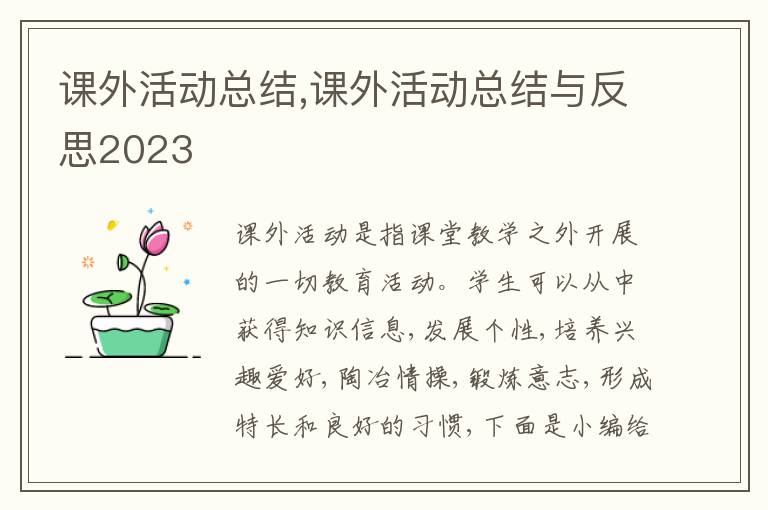 课外活动总结,课外活动总结与反思2023

课外活动是指课堂教学之外开展的一切教育活动。学生可以从中获得知识信息,发展个性,培养兴趣爱好,陶冶情操,锻炼意志,形成特长和良好的习惯,下面是小编给